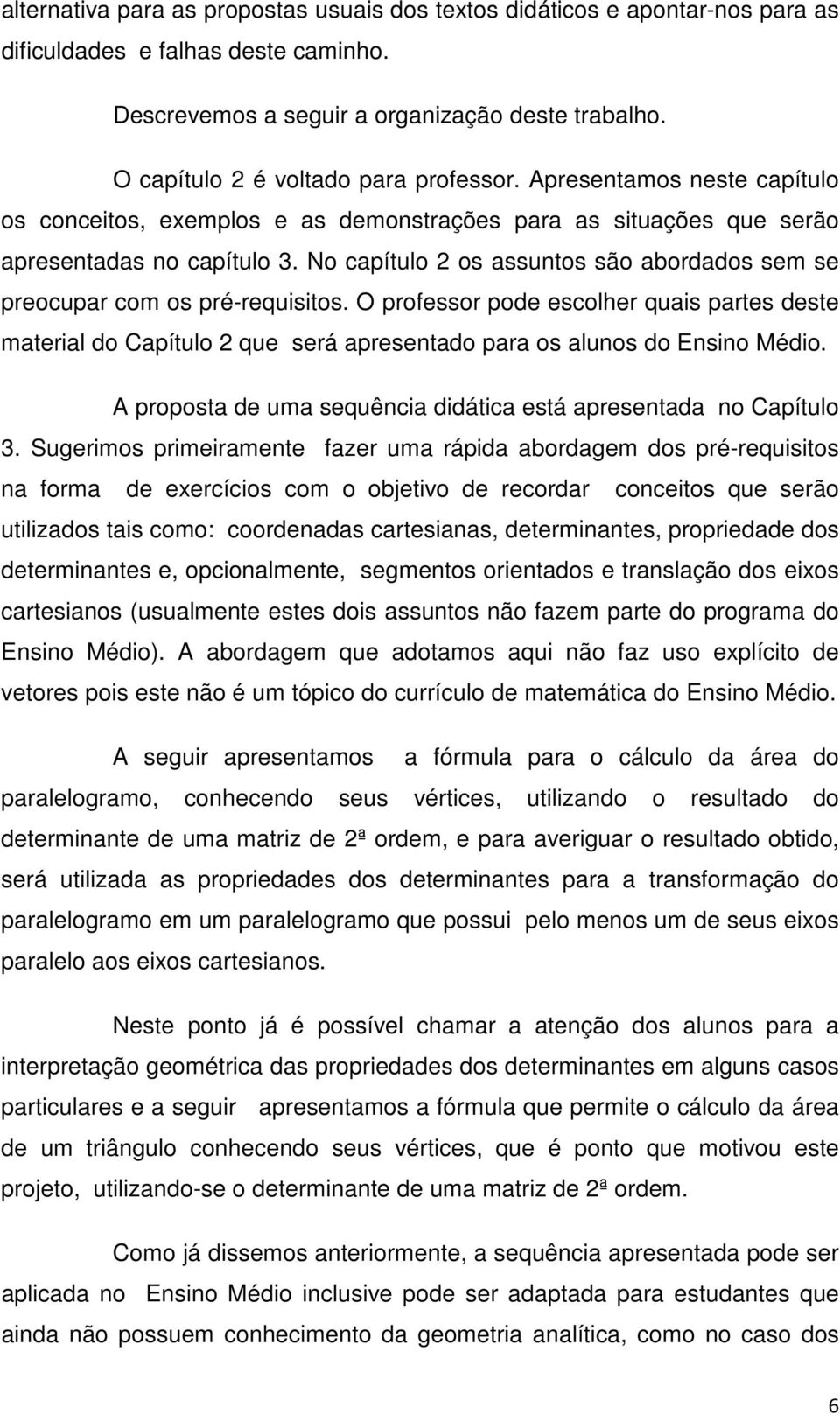 alternativa para as propostas usuais dos textos didáticos e apontar-nos para as dificuldades e falhas deste caminho.

Descrevemos a seguir a organização deste trabalho.

O capítulo 2 é voltado para professor. Apresentamos neste capítulo os conceitos, exemplos e as demonstrações para as situações que serão apresentadas no capítulo 3. No capítulo 2 os assuntos são abordados sem se preocupar com os pré-requisitos. O professor pode escolher quais partes deste material do Capítulo 2 que será apresentado para os alunos do Ensino Médio.

A proposta de uma sequência didática está apresentada no Capítulo 3. Sugerimos primeiramente fazer uma rápida abordagem dos pré-requisitos na forma de exercícios com o objetivo de recordar conceitos que serão utilizados tais como: coordenadas cartesianas, determinantes, propriedade dos determinantes e, opcionalmente, segmentos orientados e translação dos eixos cartesianos (usualmente estes dois assuntos não fazem parte do programa do Ensino Médio). A abordagem que adotamos aqui não faz uso explícito de vetores pois este não é um tópico do currículo de matemática do Ensino Médio.

A seguir apresentamos a fórmula para o cálculo da área do paralelogramo, conhecendo seus vértices, utilizando o resultado do determinante de uma matriz de 2ª ordem, e para averiguar o resultado obtido, será utilizada as propriedades dos determinantes para a transformação do paralelogramo em um paralelogramo que possui pelo menos um de seus eixos paralelo aos eixos cartesianos.

Neste ponto já é possível chamar a atenção dos alunos para a interpretação geométrica das propriedades dos determinantes em alguns casos particulares e a seguir apresentamos a fórmula que permite o cálculo da área de um triângulo conhecendo seus vértices, que é ponto que motivou este projeto, utilizando-se o determinante de uma matriz de 2ª ordem.

Como já dissemos anteriormente, a sequência apresentada pode ser aplicada no Ensino Médio inclusive pode ser adaptada para estudantes que ainda não possuem conhecimento da geometria analítica, como no caso dos

6